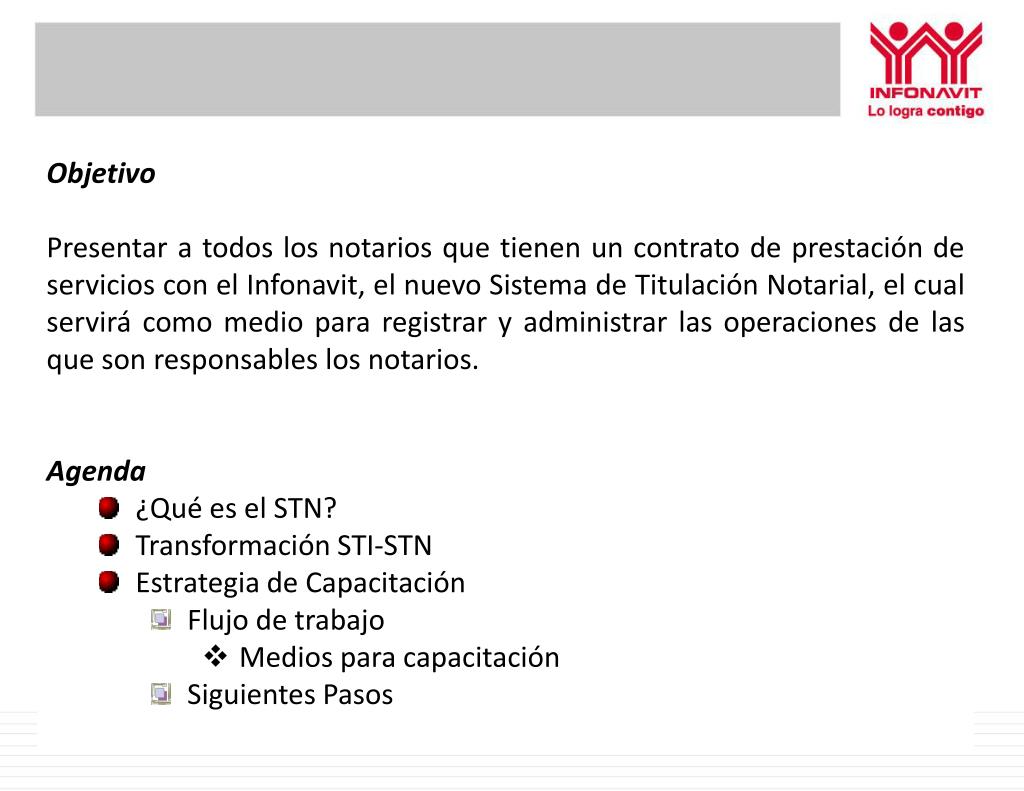 INFONAVIT
Lo logra contigo

Objetivo

Presentar a todos los notarios que tienen un contrato de prestación de servicios con el Infonavit, el nuevo Sistema de Titulación Notarial, el cual servirá como medio para registrar y administrar las operaciones de las que son responsables los notarios.

Agenda
¿Qué es el STN?
Transformación STI-STN
Estrategia de Capacitación
Flujo de trabajo
Medios para capacitación
Siguientes Pasos